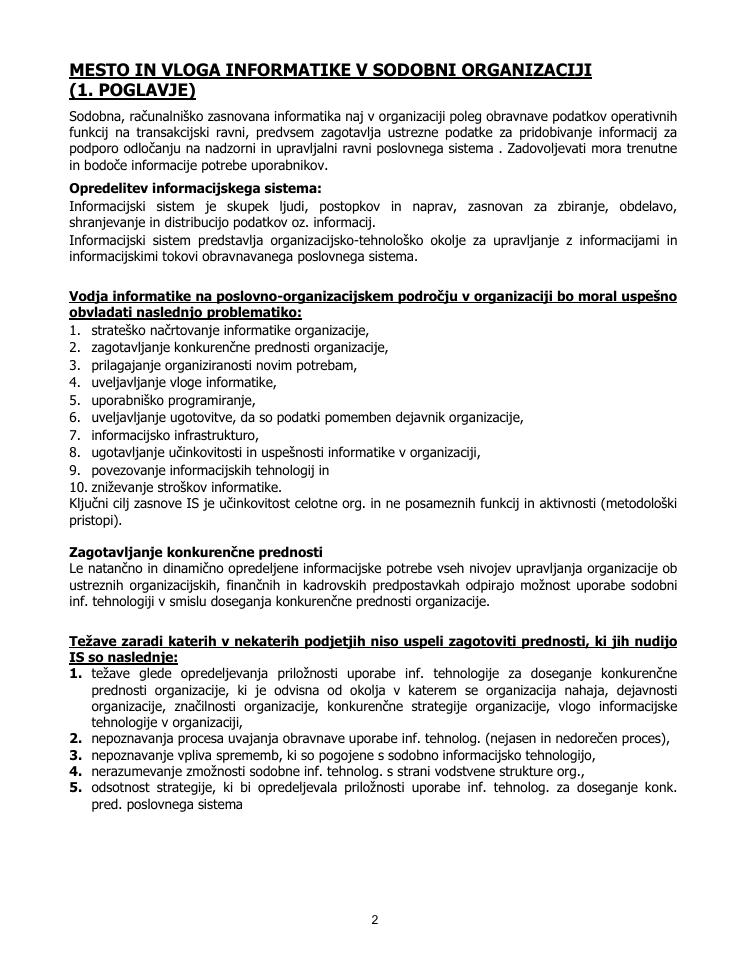 MESTO IN VLOGA INFORMATIKE V SODOBNI ORGANIZACIJI (1. POGLAVJE)

Sodobna, računalniško zasnovana informatika naj v organizaciji poleg obravnave podatkov operativnih funkcij na transakcijski ravni, predvsem zagotavlja ustrezne podatke za pridobivanje informacij za podporo odločanju na nadzorni in upravljalni ravni poslovnega sistema . Zadovoljevati mora trenutne in bodoče informacije potrebe uporabnikov.

Opredelitev informacijskega sistema:
Informacijski sistem je skupek ljudi, postopkov in naprav, zasnovan za zbiranje, obdelavo, shranjevanje in distribucijo podatkov oz. informacij.
Informacijski sistem predstavlja organizacijsko-tehnološko okolje za upravljanje z informacijami in informacijskimi tokovi obravnavanega poslovnega sistema.

Vodja informatike na poslovno-organizacijskem področju v organizaciji bo moral uspešno obvladati naslednjo problematiko:
1. strateško načrtovanje informatike organizacije,
2. zagotavljanje konkurenčne prednosti organizacije,
3. prilagajanje organiziranosti novim potrebam,
4. uveljavljanje vloge informatike,
5. uporabniško programiranje,
6. uveljavljanje ugotovitve, da so podatki pomemben dejavnik organizacije,
7. informacijsko infrastrukturo,
8. ugotavljanje učinkovitosti in uspešnosti informatike v organizaciji,
9. povezovanje informacijskih tehnologij in
10. zniževanje stroškov informatike.
Ključni cilj zasnove IS je učinkovitost celotne org. in ne posameznih funkcij in aktivnosti (metodološki pristopi).

Zagotavljanje konkurenčne prednosti
Le natančno in dinamično opredeljene informacijske potrebe vseh nivojev upravljanja organizacije ob ustreznih organizacijskih, finančnih in kadrovskih predpostavkah odpirajo možnost uporabe sodobni inf. tehnologiji v smislu doseganja konkurenčne prednosti organizacije.

Težave zaradi katerih v nekaterih podjetjih niso uspeli zagotoviti prednosti, ki jih nudijo IS so naslednje:
1. težave glede opredeljevanja priložnosti uporabe inf. tehnologije za doseganje konkurenčne prednosti organizacije, ki je odvisna od okolja v katerem se organizacija nahaja, dejavnosti organizacije, značilnosti organizacije, konkurenčne strategije organizacije, vlogo informacijske tehnologije v organizaciji,
2. nepoznavanja procesa uvajanja obravnave uporabe inf. tehnolog. (nejasen in nedorečen proces),
3. nepoznavanje vpliva sprememb, ki so pogojene s sodobno informacijsko tehnologijo,
4. nerazumevanje zmožnosti sodobne inf. tehnolog. s strani vodstvene strukture org.,
5. odsotnost strategije, ki bi opredeljevala priložnosti uporabe inf. tehnolog. za doseganje konk. pred. poslovnega sistema

2